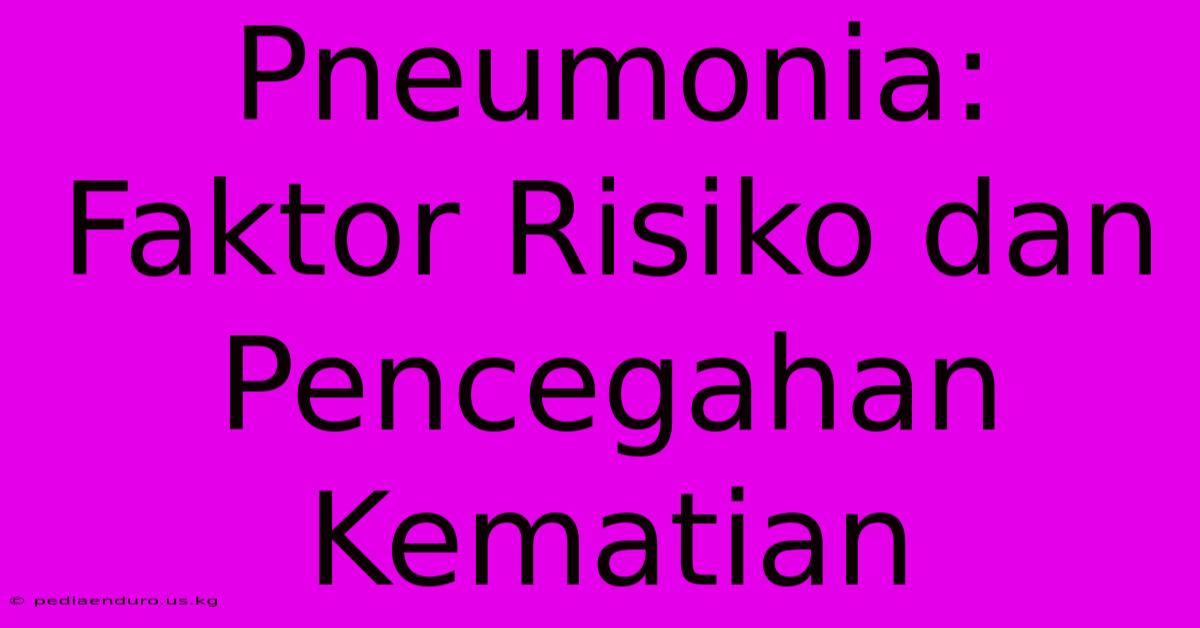 Pneumonia: Faktor Risiko dan Pencegahan Kematian

© pediaenduro.us.kg